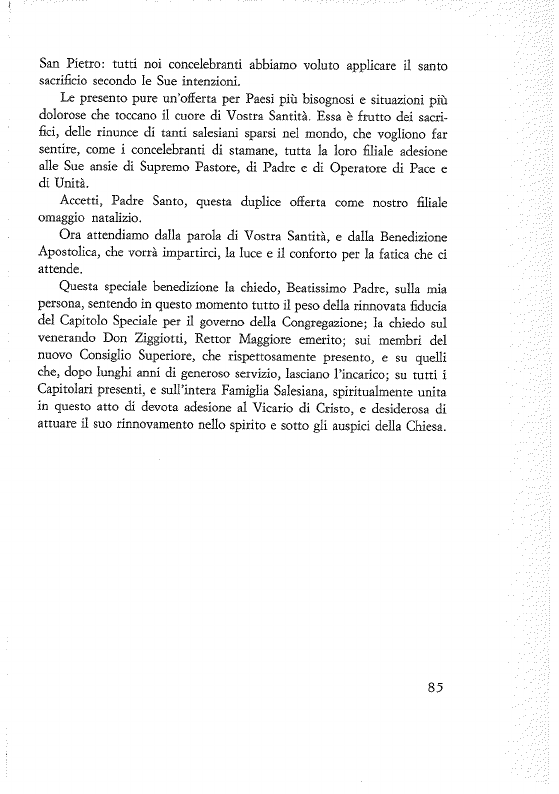 San Pietro: tutti noi concelebranti abbiamo voluto applicare il santo sacrificio secondo le Sue intenzioni.

Le presento pure un'offerta per Paesi più bisognosi e situazioni più dolorose che toccano il cuore di Vostra Santità. Essa è frutto dei sacrifici, delle rinunce di tanti salesiani sparsi nel mondo, che vogliono far sentire, come i concelebranti di stamane, tutta la loro filiale adesione alle Sue ansie di Supremo Pastore, di Padre e di Operatore di Pace e di Unità.

Accetti, Padre Santo, questa duplice offerta come nostro filiale omaggio natalizio.

Ora attendiamo dalla parola di Vostra Santità, e dalla Benedizione Apostolica, che vorrà impartirci, la luce e il conforto per la fatica che ci attende.

Questa speciale benedizione la chiedo, Beatissimo Padre, sulla mia persona, sentendo in questo momento tutto il peso della rinnovata fiducia del Capitolo Speciale per il governo della Congregazione; la chiedo sul venerando Don Ziggiotti, Rettor Maggiore emerito; sui membri del nuovo Consiglio Superiore, che rispettosamente presento, e su quelli che, dopo lunghi anni di generoso servizio, lasciano l'incarico; su tutti i Capitolari presenti, e sull'intera Famiglia Salesiana, spiritualmente unita in questo atto di devota adesione al Vicario di Cristo, e desiderosa di attuare il suo rinnovamento nello spirito e sotto gli auspici della Chiesa.

85